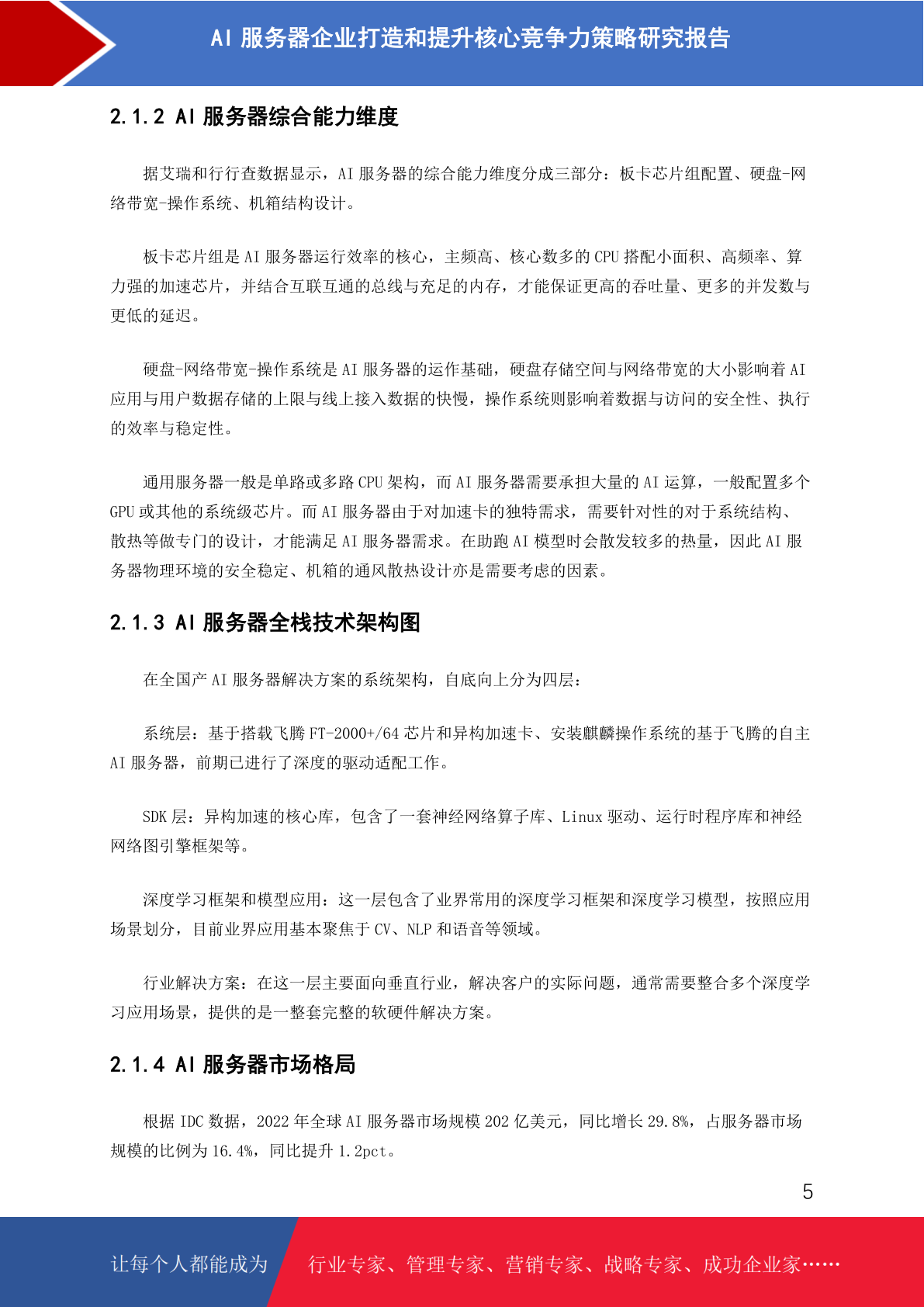 AI 服务器企业打造和提升核心竞争力策略研究报告

2.1.2 AI 服务器综合能力维度

据艾瑞和行行查数据显示，AI 服务器的综合能力维度分成三部分：板卡芯片组配置、硬盘-网络带宽-操作系统、机箱结构设计。

板卡芯片组是 AI 服务器运行效率的核心，主频高、核心数多的 CPU 搭配小面积、高频率、算力强的加速芯片，并结合互联互通的总线与充足的内存，才能保证更高的吞吐量、更多的并发数与更低的延迟。

硬盘-网络带宽-操作系统是 AI 服务器的运作基础，硬盘存储空间与网络带宽的大小影响着 AI 应用与用户数据存储的上限与线上接入数据的快慢，操作系统则影响着数据与访问的安全性、执行的效率与稳定性。

通用服务器一般是单路或多路 CPU 架构，而 AI 服务器需要承担大量的 AI 运算，一般配置多个 GPU 或其他的系统级芯片。而 AI 服务器由于对加速卡的独特需求，需要针对性的对于系统结构、散热等做专门的设计，才能满足 AI 服务器需求。在助跑 AI 模型时会散发较多的热量，因此 AI 服务器物理环境的安全稳定、机箱的通风散热设计亦是需要考虑的因素。

2.1.3 AI 服务器全栈技术架构图

在全国产 AI 服务器解决方案的系统架构，自底向上分为四层：

系统层：基于搭载飞腾 FT-2000+/64 芯片和异构加速卡、安装麒麟操作系统的基于飞腾的自主 AI 服务器，前期已进行了深度的驱动适配工作。

SDK 层：异构加速的核心库，包含了一套神经网络算子库、Linux 驱动、运行时程序库和神经网络图引擎框架等。

深度学习框架和模型应用：这一层包含了业界常用的深度学习框架和深度学习模型，按照应用场景划分，目前业界应用基本聚焦于 CV、NLP 和语音等领域。

行业解决方案：在这一层主要面向垂直行业，解决客户的实际问题，通常需要整合多个深度学习应用场景，提供的是一整套完整的软硬件解决方案。

2.1.4 AI 服务器市场格局

根据 IDC 数据，2022 年全球 AI 服务器市场规模 202 亿美元，同比增长 29.8%，占服务器市场规模的比例为 16.4%，同比提升 1.2pct。

5

让每个人都能成为 行业专家、管理专家、营销专家、战略专家、成功企业家……